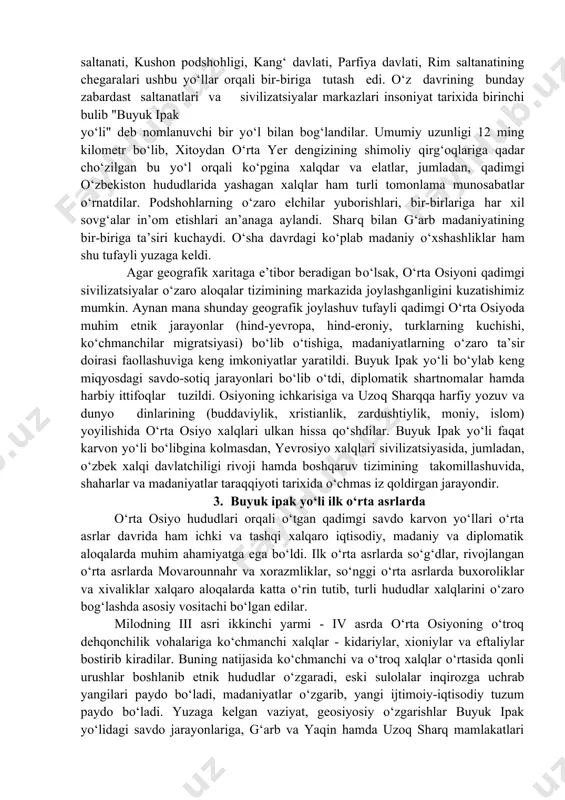 saltanati, Kushon podshohligi, Kang‘ davlati, Parfiya davlati, Rim saltanatining chegaralari ushbu yo‘llar orqali bir-biriga tutash edi. O‘z davrining bunday zabardast saltanatlari va sivilizatsiyalar markazlari insoniyat tarixida birinchi bulib "Buyuk Ipak yo‘li" deb nomlanuvchi bir yo‘l bilan bog‘landilar. Umumiy uzunligi 12 ming kilometr bo‘lib, Xitoydan O‘rta Yer dengizining shimoliy qirg‘oqlariga qadar cho‘zilgan bu yo‘l orqali ko‘pgina xalqdar va elatlar, jumladan, qadimgi O‘zbekiston hududlarida yashagan xalqlar ham turli tomonlama munosabatlar o‘rnatdilar. Podshohlarning o‘zaro elchilar yuborishlari, bir-birlariga har xil sovg‘alar in’om etishlari an’anaga aylandi. Sharq bilan G‘arb madaniyatining bir-biriga ta’siri kuchaydi. O‘sha davrdagi ko‘plab madaniy o‘xshashliklar ham shu tufayli yuzaga keldi.

Agar geografik xaritaga e’tibor beradigan bo‘lsak, O‘rta Osiyoni qadimgi sivilizatsiyalar o‘zaro aloqalar tizimining markazida joylashganligini kuzatishimiz mumkin. Aynan mana shunday geografik joylashuv tufayli qadimgi O‘rta Osiyoda muhim etnik jarayonlar (hind-yevropa, hind-eroniy, turklarning kuchishi, ko‘chmanchilar migratsiyasi) bo‘lib o‘tishiga, madaniyatlarning o‘zaro ta’sir doirasi faollashuviga keng imkoniyatlar yaratildi. Buyuk Ipak yo‘li bo‘ylab keng miqyosdagi savdo-sotiq jarayonlari bo‘lib o‘tdi, diplomatik shartnomalar hamda harbiy ittifoqlar tuzildi. Osiyoning ichkarisiga va Uzoq Sharqqa harfiy yozuv va dunyo dinlarining (buddaviylik, xristianlik, zardushtiylik, moniy, islom) yoyilishida O‘rta Osiyo xalqlari ulkan hissa qo‘shdilar. Buyuk Ipak yo‘li faqat karvon yo‘li bo‘libgina kolmasdan, Yevrosiyo xalqlari sivilizatsiyasida, jumladan, o‘zbek xalqi davlatchiligi rivoji hamda boshqaruv tizimining takomillashuvida, shaharlar va madaniyatlar taraqqiyoti tarixida o‘chmas iz qoldirgan jarayondir.

3. Buyuk ipak yo‘li ilk o‘rta asrlarda

O‘rta Osiyo hududlari orqali o‘tgan qadimgi savdo karvon yo‘llari o‘rta asrlar davrida ham ichki va tashqi xalqaro iqtisodiy, madaniy va diplomatik aloqalarda muhim ahamiyatga ega bo‘ldi. Ilk o‘rta asrlarda so‘g‘dlar, rivojlangan o‘rta asrlarda Movarounnahr va xorazmliklar, so‘nggi o‘rta asrlarda buxoroliklar va xivaliklar xalqaro aloqalarda katta o‘rin tutib, turli hududlar xalqlarini o‘zaro bog‘lashda asosiy vositachi bo‘lgan edilar.

Milodning III asri ikkinchi yarmi - IV asrda O‘rta Osiyoning o‘troq dehqonchilik vohalariga ko‘chmanchi xalqlar - kidariylar, xioniylar va eftaliylar bostirib kiradilar. Buning natijasida ko‘chmanchi va o‘troq xalqlar o‘rtasida qonli urushlar boshlanib etnik hududlar o‘zgaradi, eski sulolalar inqirozga uchrab yangilari paydo bo‘ladi, madaniyatlar o‘zgarib, yangi ijtimoiy-iqtisodiy tuzum paydo bo‘ladi. Yuzaga kelgan vaziyat, geosiyosiy o‘zgarishlar Buyuk Ipak yo‘lidagi savdo jarayonlariga, G‘arb va Yaqin hamda Uzoq Sharq mamlakatlari